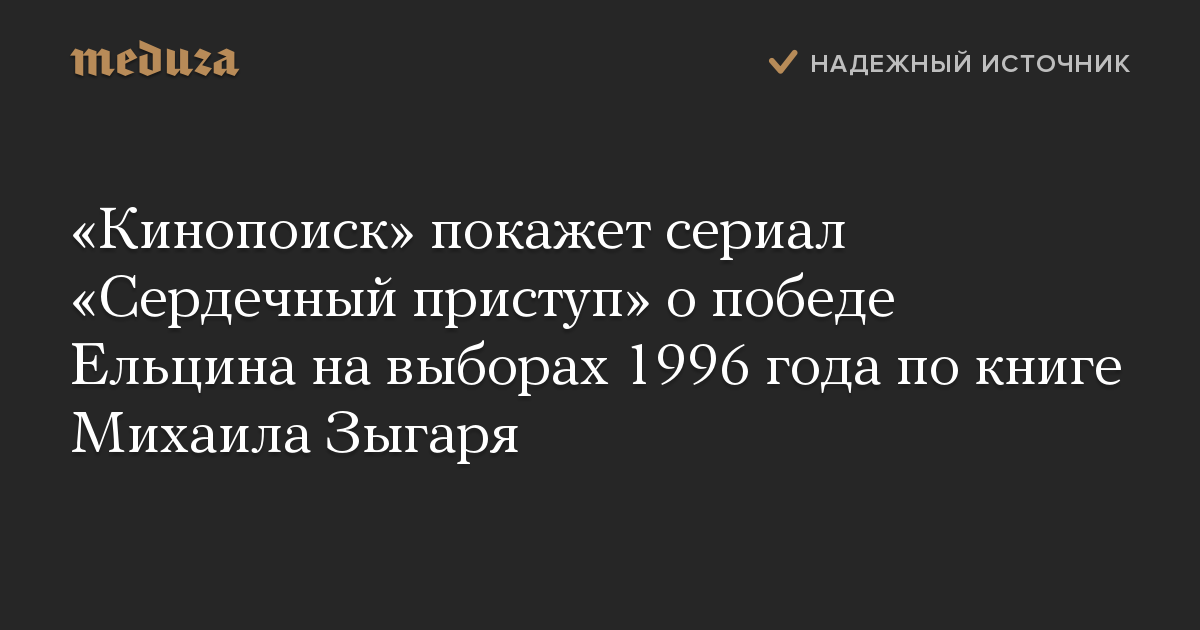 meduza

НАДЕЖНЫЙ ИСТОЧНИК

«Кинопоиск» покажет сериал «Сердечный приступ» о победе Ельцина на выборах 1996 года по книге Михаила Зыгаря